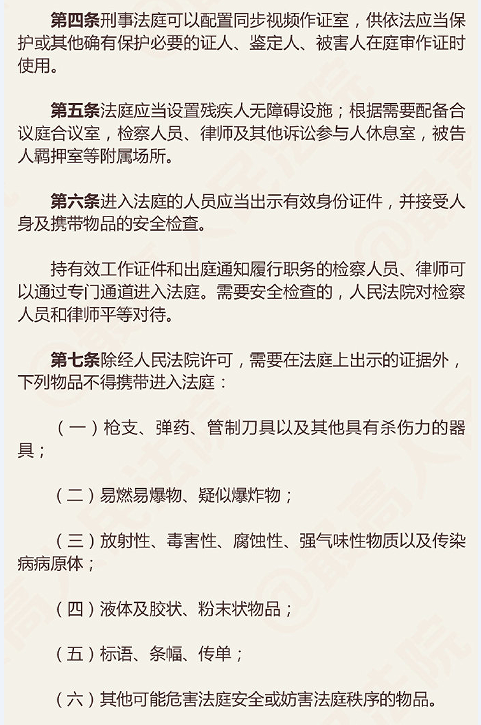 第四条刑事法庭可以配置同步视频作证室，供依法应当保护或其他确有保护必要的证人、鉴定人、被害人在庭审作证时使用。

第五条法庭应当设置残疾人无障碍设施；根据需要配备合议庭合议室，检察人员、律师及其他诉讼参与人休息室，被告人羁押室等附属场所。

第六条进入法庭的人员应当出示有效身份证件，并接受人身及携带物品的安全检查。

持有效工作证件和出庭通知履行职务的检察人员、律师可以通过专门通道进入法庭。需要安全检查的，人民法院对检察人员和律师平等对待。

第七条除经人民法院许可，需要在法庭上出示的证据外，下列物品不得携带进入法庭：

（一）枪支、弹药、管制刀具以及其他具有杀伤力的器具；

（二）易燃易爆物、疑似爆炸物；

（三）放射性、毒害性、腐蚀性、强气味性物质以及传染病病原体；

（四）液体及胶状、粉末状物品；

（五）标语、条幅、传单；

（六）其他可能危害法庭安全或妨害法庭秩序的物品。